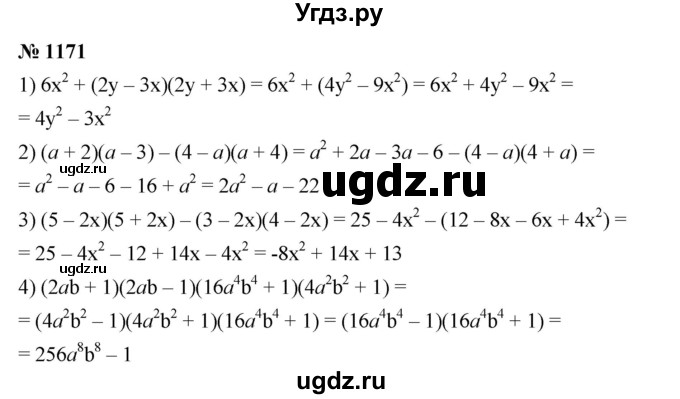 Угдз.ру

№ 1171

1) $6x^2 + (2y - 3x)(2y + 3x) = 6x^2 + (4y^2 - 9x^2) = 6x^2 + 4y^2 - 9x^2 =$
$= 4y^2 - 3x^2$

2) $(a + 2)(a - 3) - (4 - a)(a + 4) = a^2 + 2a - 3a - 6 - (4 - a)(4 + a) =$
ugdz.ru
$= a^2 - a - 6 - 16 + a^2 = 2a^2 - a - 22$ ugdz.ru

3) $(5 - 2x)(5 + 2x) - (3 - 2x)(4 - 2x) = 25 - 4x^2 - (12 - 8x - 6x + 4x^2) =$
$= 25 - 4x^2 - 12 + 14x - 4x^2 = -8x^2 + 14x + 13$
ugdz.ru

4) $(2ab + 1)(2ab - 1)(16a^4b^4 + 1)(4a^2b^2 + 1) =$
$= (4a^2b^2 - 1)(4a^2b^2 + 1)(16a^4b^4 + 1) = (16a^4b^4 - 1)(16a^4b^4 + 1) =$
$= 256a^8b^8 - 1$

ugdz.ru